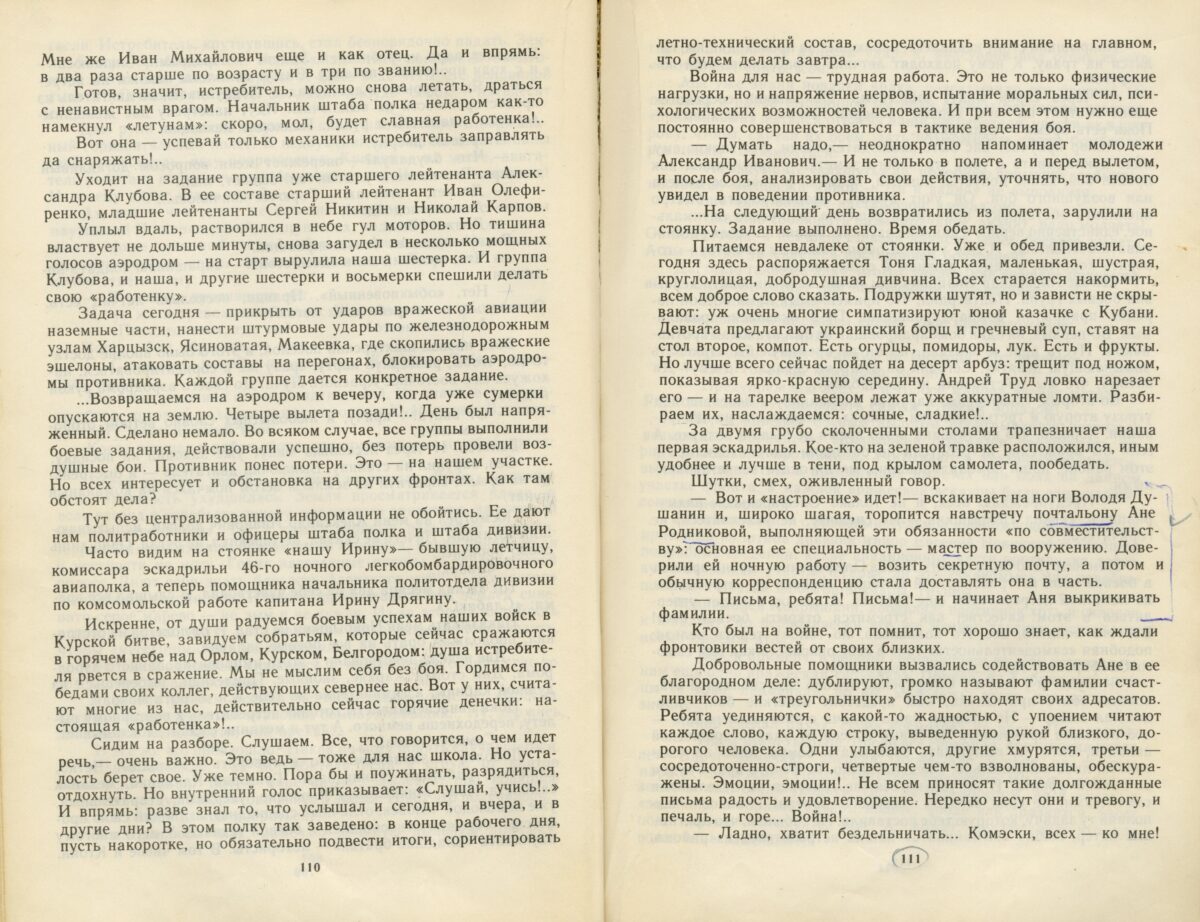 Мне же Иван Михайлович еще и как отец. Да и впрямь: в два раза старше по возрасту и в три по званию!..

Готов, значит, истребитель, можно снова летать, драться с ненавистным врагом. Начальник штаба полка недаром как-то намекнул «летунам»: скоро, мол, будет славная работенка!..

Вот она — успевай только механики истребитель заправлять да снаряжать!..

Уходит на задание группа уже старшего лейтенанта Александра Клубова. В ее составе старший лейтенант Иван Олефиренко, младшие лейтенанты Сергей Никитин и Николай Карпов.

Уплыл вдаль, растворился в небе гул моторов. Но тишина властвует не дольше минуты, снова загудел в несколько мощных голосов аэродром — на старт вырулила наша шестерка. И группа Клубова, и наша, и другие шестерки и восьмерки спешили делать свою «работенку».

Задача сегодня — прикрыть от ударов вражеской авиации наземные части, нанести штурмовые удары по железнодорожным узлам Харцызск, Ясиноватая, Макеевка, где скопились вражеские эшелоны, атаковать составы на перегонах, блокировать аэродромы противника. Каждой группе дается конкретное задание.

...Возвращаемся на аэродром к вечеру, когда уже сумерки опускаются на землю. Четыре вылета позади!.. День был напряженный. Сделано немало. Во всяком случае, все группы выполнили боевые задания, действовали успешно, без потерь провели воздушные бои. Противник понес потери. Это — на нашем участке. Но всех интересует и обстановка на других фронтах. Как там обстоят дела?

Тут без централизованной информации не обойтись. Ее дают нам политработники и офицеры штаба полка и штаба дивизии.

Часто видим на стоянке «нашу Ирину»— бывшую летчицу, комиссара эскадрильи 46-го ночного легкобомбардировочного авиаполка, а теперь помощника начальника политотдела дивизии по комсомольской работе капитана Ирину Дрягину.

Искренне, от души радуемся боевым успехам наших войск в Курской битве, завидуем собратьям, которые сейчас сражаются в горячем небе над Орлом, Курском, Белгородом: душа истребителя рвется в сражение. Мы не мыслим себя без боя. Гордимся победами своих коллег, действующих севернее нас. Вот у них, считают многие из нас, действительно сейчас горячие денечки: настоящая «работенка»!..

Сидим на разборе. Слушаем. Все, что говорится, о чем идет речь,— очень важно. Это ведь — тоже для нас школа. Но усталость берет свое. Уже темно. Пора бы и поужинать, разрядиться, отдохнуть. Но внутренний голос приказывает: «Слушай, учись!..» И впрямь: разве знал то, что услышал и сегодня, и вчера, и в другие дни? В этом полку так заведено: в конце рабочего дня, пусть накоротке, но обязательно подвести итоги, сориентировать

110

летно-технический состав, сосредоточить внимание на главном, что будем делать завтра...

Война для нас — трудная работа. Это не только физические нагрузки, но и напряжение нервов, испытание моральных сил, психологических возможностей человека. И при всем этом нужно еще постоянно совершенствоваться в тактике ведения боя.

— Думать надо,— неоднократно напоминает молодежи Александр Иванович.— И не только в полете, а и перед вылетом, и после боя, анализировать свои действия, уточнять, что нового увидел в поведении противника.

...На следующий день возвратились из полета, зарулили на стоянку. Задание выполнено. Время обедать.

Питаемся невдалеке от стоянки. Уже и обед привезли. Сегодня здесь распоряжается Тоня Гладкая, маленькая, шустрая, круглолицая, добродушная дивчина. Всех старается накормить, всем доброе слово сказать. Подружки шутят, но и зависти не скрывают: уж очень многие симпатизируют юной казачке с Кубани. Девчата предлагают украинский борщ и гречневый суп, ставят на стол второе, компот. Есть огурцы, помидоры, лук. Есть и фрукты. Но лучше всего сейчас пойдет на десерт арбуз: трещит под ножом, показывая ярко-красную середину. Андрей Труд ловко нарезает его — и на тарелке веером лежат уже аккуратные ломти. Разбираем их, наслаждаемся: сочные, сладкие!..

За двумя грубо сколоченными столами трапезничает наша первая эскадрилья. Кое-кто на зеленой травке расположился, иным удобнее и лучше в тени, под крылом самолета, пообедать.

Шутки, смех, оживленный говор.

— Вот и «настроение» идет!— вскакивает на ноги Володя Душанин и, широко шагая, торопится навстречу почтальону Ане Родниковой, выполняющей эти обязанности «по совместительству»: основная ее специальность — мастер по вооружению. Доверили ей ночную работу — возить секретную почту, а потом и обычную корреспонденцию стала доставлять она в часть.

— Письма, ребята! Письма!— и начинает Аня выкрикивать фамилии.

Кто был на войне, тот помнит, тот хорошо знает, как ждали фронтовики вестей от своих близких.

Добровольные помощники вызвались содействовать Ане в ее благородном деле: дублируют, громко называют фамилии счастливчиков — и «треугольнички» быстро находят своих адресатов. Ребята уединяются, с какой-то жадностью, с упоением читают каждое слово, каждую строку, выведенную рукой близкого, дорогого человека. Одни улыбаются, другие хмурятся, третьи — сосредоточенно-строги, четвертые чем-то взволнованы, обескуражены. Эмоции, эмоции!.. Не всем приносят такие долгожданные письма радость и удовлетворение. Нередко несут они и тревогу, и печаль, и горе... Война!..

— Ладно, хватит бездельничать... Комэски, всех — ко мне!

111